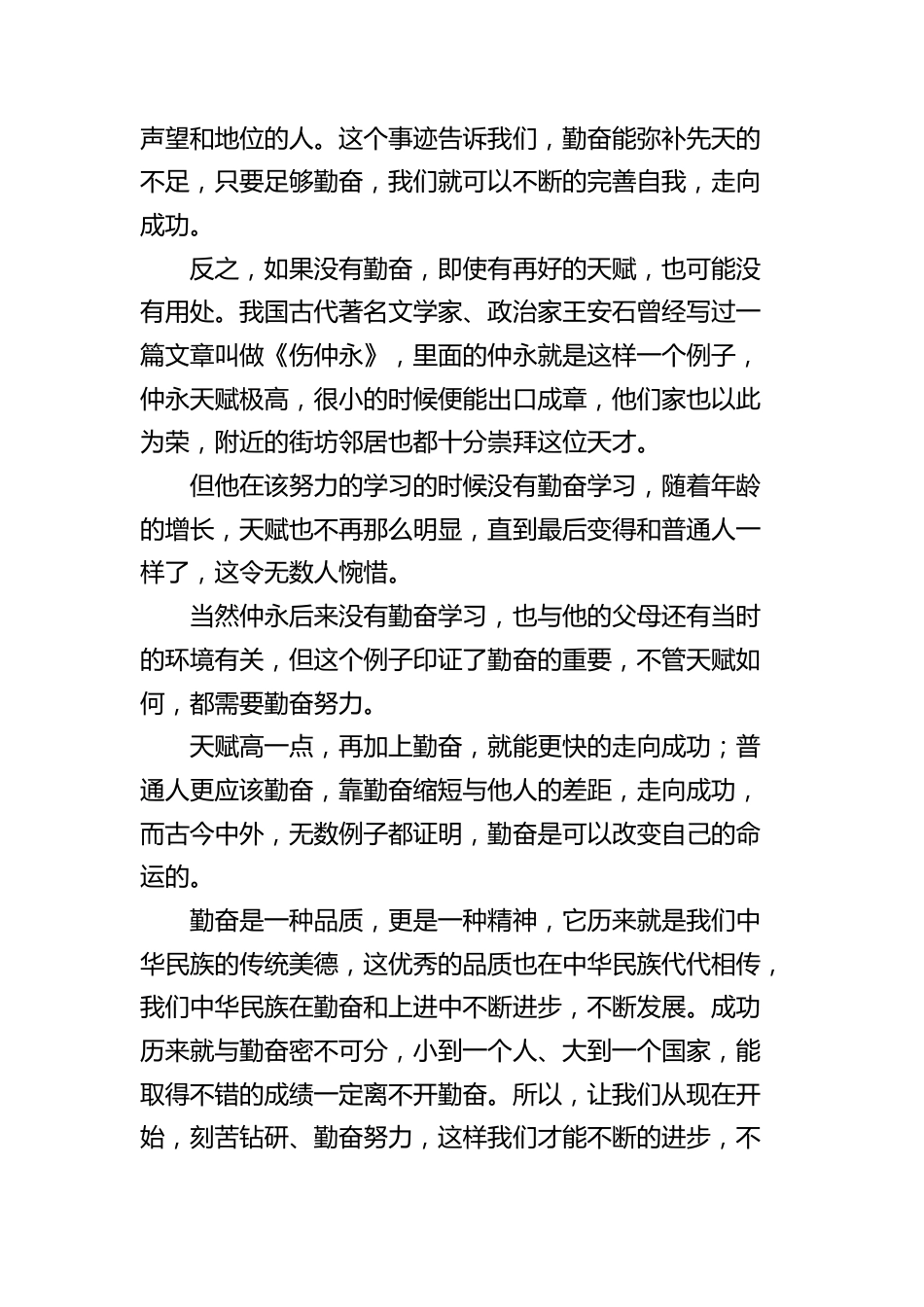 声望和地位的人。这个事迹告诉我们，勤奋能弥补先天的不足，只要足够勤奋，我们就可以不断的完善自我，走向成功。

反之，如果没有勤奋，即使有再好的天赋，也可能没有用处。我国古代著名文学家、政治家王安石曾经写过一篇文章叫做《伤仲永》，里面的仲永就是这样一个例子，仲永天赋极高，很小的时候便能出口成章，他们家也以此为荣，附近的街坊邻居也都十分崇拜这位天才。

但他在该努力的学习的时候没有勤奋学习，随着年龄的增长，天赋也不再那么明显，直到最后变得和普通人一样了，这令无数人惋惜。

当然仲永后来没有勤奋学习，也与他的父母还有当时的环境有关，但这个例子印证了勤奋的重要，不管天赋如何，都需要勤奋努力。

天赋高一点，再加上勤奋，就能更快的走向成功；普通人更应该勤奋，靠勤奋缩短与他人的差距，走向成功，而古今中外，无数例子都证明，勤奋是可以改变自己的命运的。

勤奋是一种品质，更是一种精神，它历来就是我们中华民族的传统美德，这优秀的品质也在中华民族代代相传，我们中华民族在勤奋和上进中不断进步，不断发展。成功历来就与勤奋密不可分，小到一个人、大到一个国家，能取得不错的成绩一定离不开勤奋。所以，让我们从现在开始，刻苦钻研、勤奋努力，这样我们才能不断的进步，不